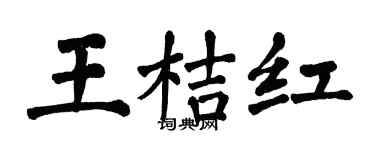 王桔红
词典网